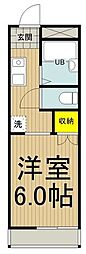 玄関

UB

洗

収納

洋室
6.0帖